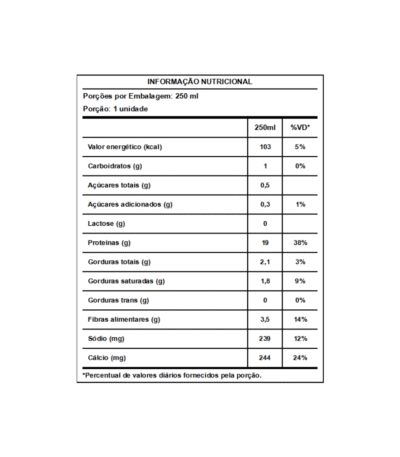 INFORMAÇÃO NUTRICIONAL

Porções por Embalagem: 250 ml

Porção: 1 unidade

| | 250ml | %VD* |
|---|---|---|
| Valor energético (kcal) | 103 | 5% |
| Carboidratos (g) | 1 | 0% |
| Açúcares totais (g) | 0,5 | |
| Açúcares adicionados (g) | 0,3 | 1% |
| Lactose (g) | 0 | |
| Proteínas (g) | 19 | 38% |
| Gorduras totais (g) | 2,1 | 3% |
| Gorduras saturadas (g) | 1,8 | 9% |
| Gorduras trans (g) | 0 | 0% |
| Fibras alimentares (g) | 3,5 | 14% |
| Sódio (mg) | 239 | 12% |
| Cálcio (mg) | 244 | 24% |

*Percentual de valores diários fornecidos pela porção.